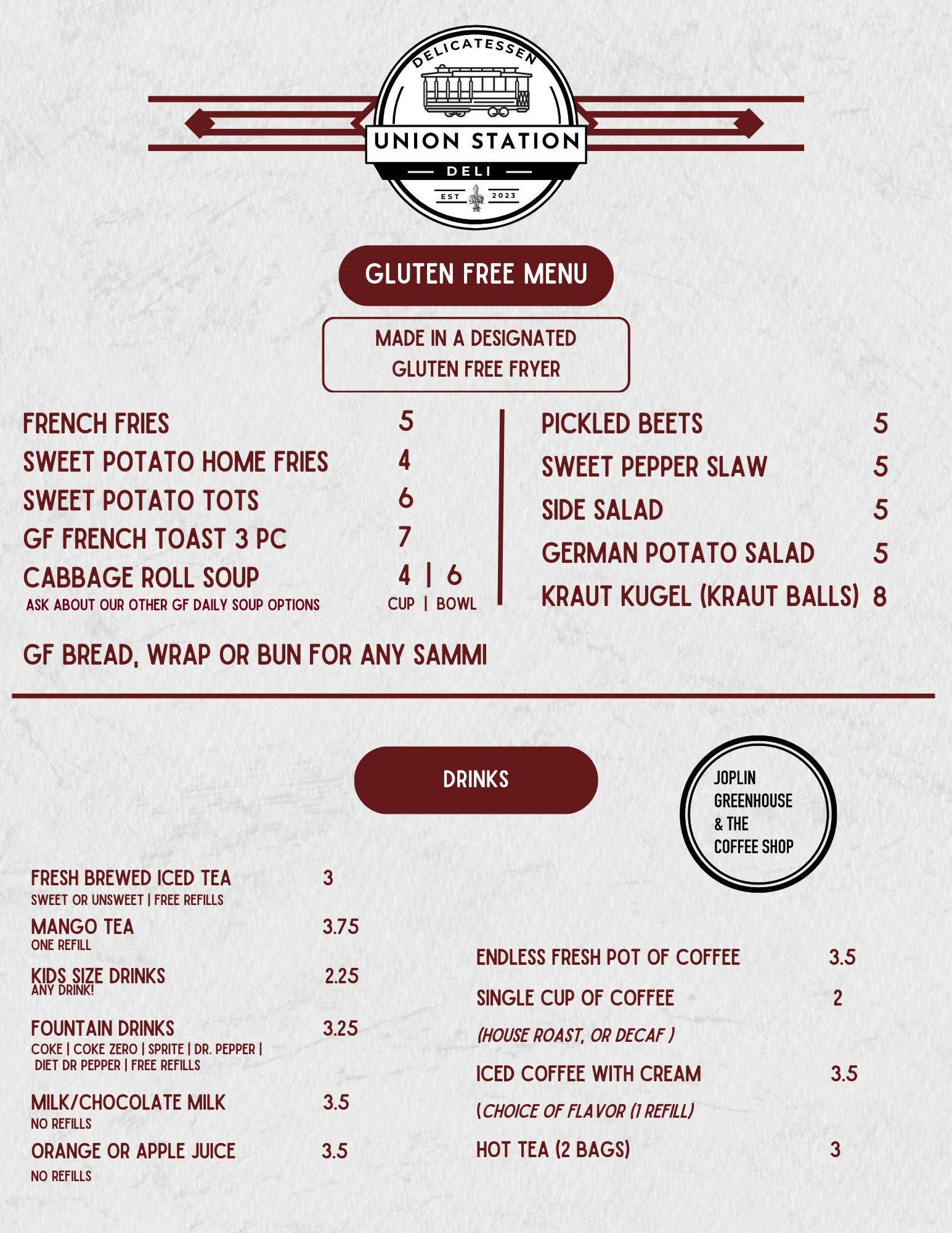 DELICATESSEN
UNION STATION
DELI
EST 2023

GLUTEN FREE MENU

MADE IN A DESIGNATED
GLUTEN FREE FRYER

FRENCH FRIES 5
SWEET POTATO HOME FRIES 4
SWEET POTATO TOTS 6
GF FRENCH TOAST 3 PC 7
CABBAGE ROLL SOUP 4 | 6
ASK ABOUT OUR OTHER GF DAILY SOUP OPTIONS CUP | BOWL

PICKLED BEETS 5
SWEET PEPPER SLAW 5
SIDE SALAD 5
GERMAN POTATO SALAD 5
KRAUT KUGEL (KRAUT BALLS) 8

GF BREAD, WRAP OR BUN FOR ANY SAMMI

DRINKS

JOPLIN
GREENHOUSE
& THE
COFFEE SHOP

FRESH BREWED ICED TEA 3
SWEET OR UNSWEET | FREE REFILLS

MANGO TEA 3.75
ONE REFILL

KIDS SIZE DRINKS 2.25
ANY DRINK!

FOUNTAIN DRINKS 3.25
COKE | COKE ZERO | SPRITE | DR. PEPPER | DIET DR PEPPER | FREE REFILLS

MILK/CHOCOLATE MILK 3.5
NO REFILLS

ORANGE OR APPLE JUICE 3.5
NO REFILLS

ENDLESS FRESH POT OF COFFEE 3.5
SINGLE CUP OF COFFEE 2
(HOUSE ROAST, OR DECAF )
ICED COFFEE WITH CREAM 3.5
(CHOICE OF FLAVOR (1 REFILL)
HOT TEA (2 BAGS) 3